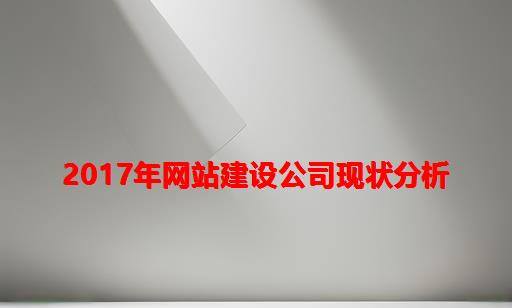 2017年网站建设公司现状分析